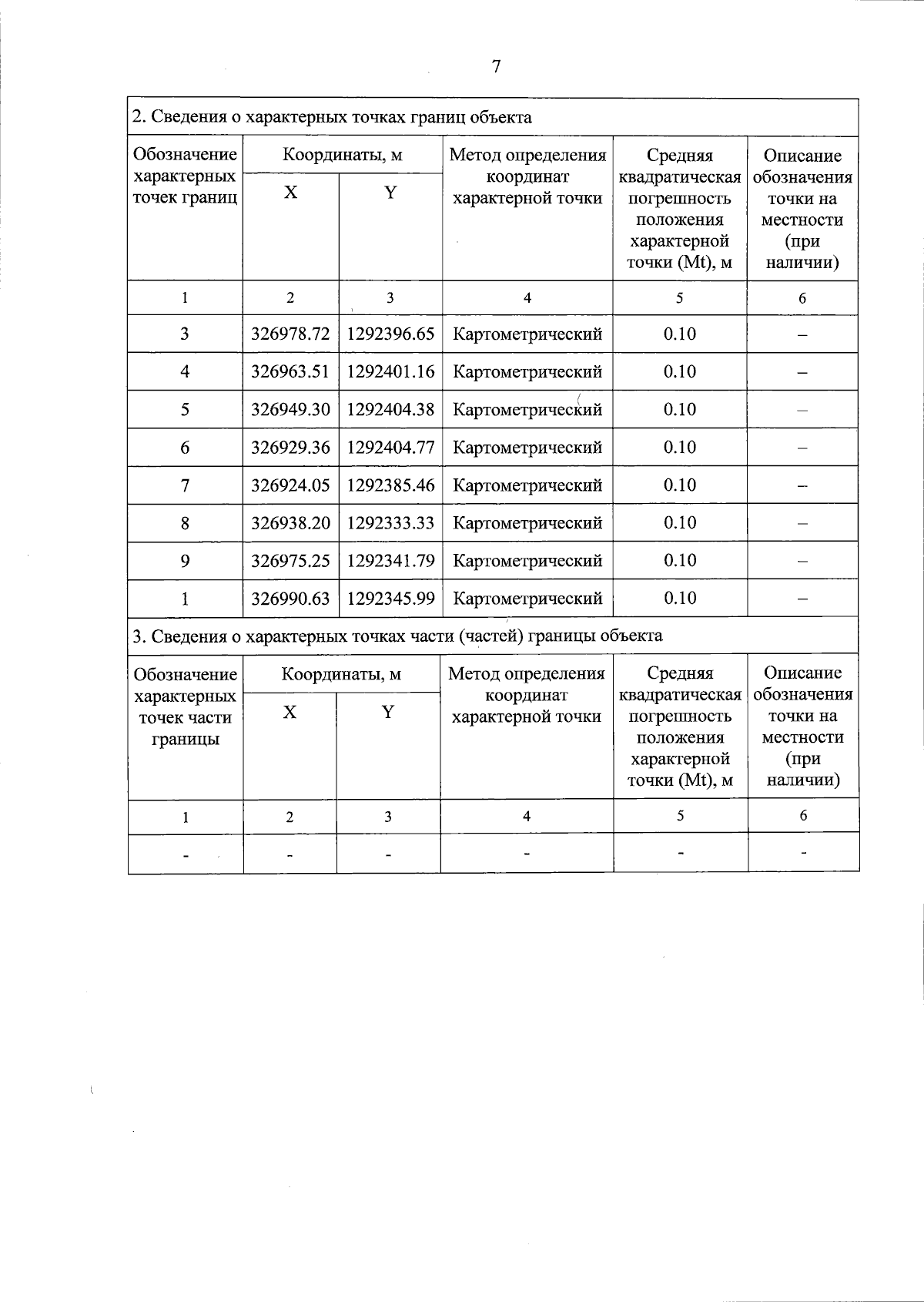 7

2. Сведения о характерных точках границ объекта

| Обозначение характерных точек границ | Координаты, м X | Координаты, м Y | Метод определения координат характерной точки | Средняя квадратическая погрешность положения характерной точки (Mt), м | Описание обозначения точки на местности (при наличии) |
|---|---|---|---|---|---|
| 1 | 2 | 3 | 4 | 5 | 6 |
| 3 | 326978.72 | 1292396.65 | Картометрический | 0.10 | – |
| 4 | 326963.51 | 1292401.16 | Картометрический | 0.10 | – |
| 5 | 326949.30 | 1292404.38 | Картометрический | 0.10 | – |
| 6 | 326929.36 | 1292404.77 | Картометрический | 0.10 | – |
| 7 | 326924.05 | 1292385.46 | Картометрический | 0.10 | – |
| 8 | 326938.20 | 1292333.33 | Картометрический | 0.10 | – |
| 9 | 326975.25 | 1292341.79 | Картометрический | 0.10 | – |
| 1 | 326990.63 | 1292345.99 | Картометрический | 0.10 | – |

3. Сведения о характерных точках части (частей) границы объекта

| Обозначение характерных точек части границы | Координаты, м X | Координаты, м Y | Метод определения координат характерной точки | Средняя квадратическая погрешность положения характерной точки (Mt), м | Описание обозначения точки на местности (при наличии) |
|---|---|---|---|---|---|
| 1 | 2 | 3 | 4 | 5 | 6 |
| - | - | - | - | - | - |